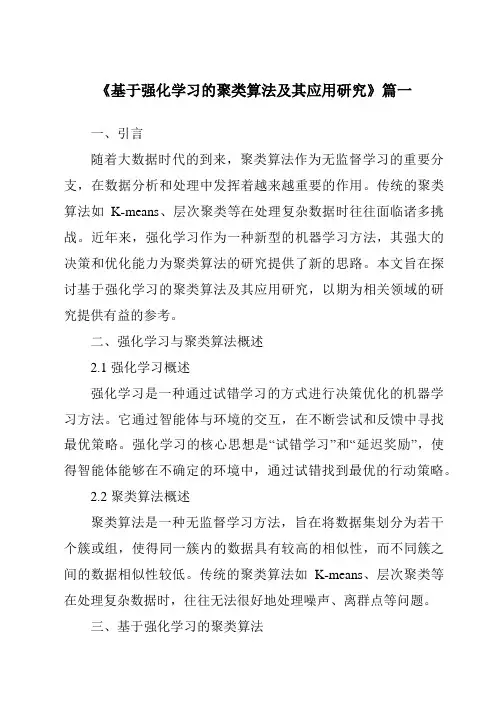 《基于强化学习的聚类算法及其应用研究》篇一

一、引言

随着大数据时代的到来，聚类算法作为无监督学习的重要分支，在数据分析和处理中发挥着越来越重要的作用。传统的聚类算法如 K-means、层次聚类等在处理复杂数据时往往面临诸多挑战。近年来，强化学习作为一种新型的机器学习方法，其强大的决策和优化能力为聚类算法的研究提供了新的思路。本文旨在探讨基于强化学习的聚类算法及其应用研究，以期为相关领域的研究提供有益的参考。

二、强化学习与聚类算法概述

2.1 强化学习概述

强化学习是一种通过试错学习的方式进行决策优化的机器学习方法。它通过智能体与环境的交互，在不断尝试和反馈中寻找最优策略。强化学习的核心思想是“试错学习”和“延迟奖励”，使得智能体能够在不确定的环境中，通过试错找到最优的行动策略。

2.2 聚类算法概述

聚类算法是一种无监督学习方法，旨在将数据集划分为若干个簇或组，使得同一簇内的数据具有较高的相似性，而不同簇之间的数据相似性较低。传统的聚类算法如 K-means、层次聚类等在处理复杂数据时，往往无法很好地处理噪声、离群点等问题。

三、基于强化学习的聚类算法